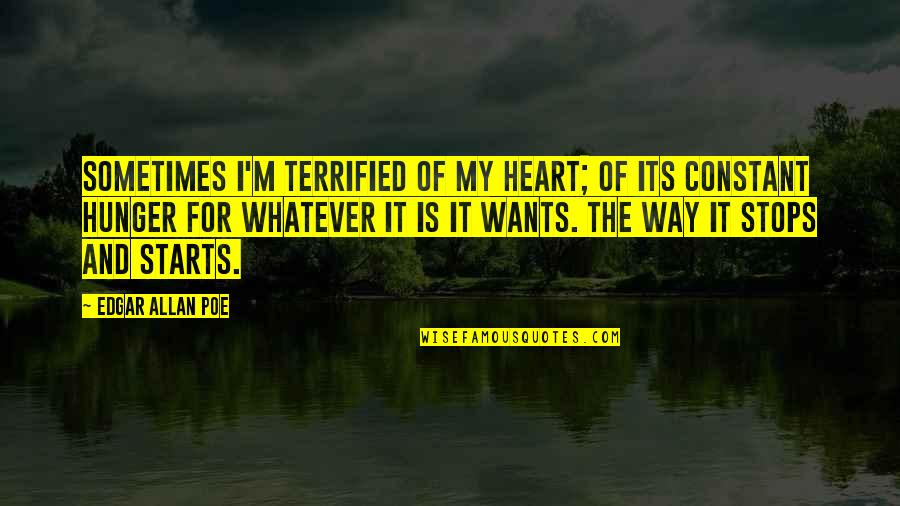 SOMETIMES I'M TERRIFIED OF MY HEART; OF ITS CONSTANT HUNGER FOR WHATEVER IT IS IT WANTS. THE WAY IT STOPS AND STARTS.

~ EDGAR ALLAN POE

WISEFAMOUSQUOTES.COM